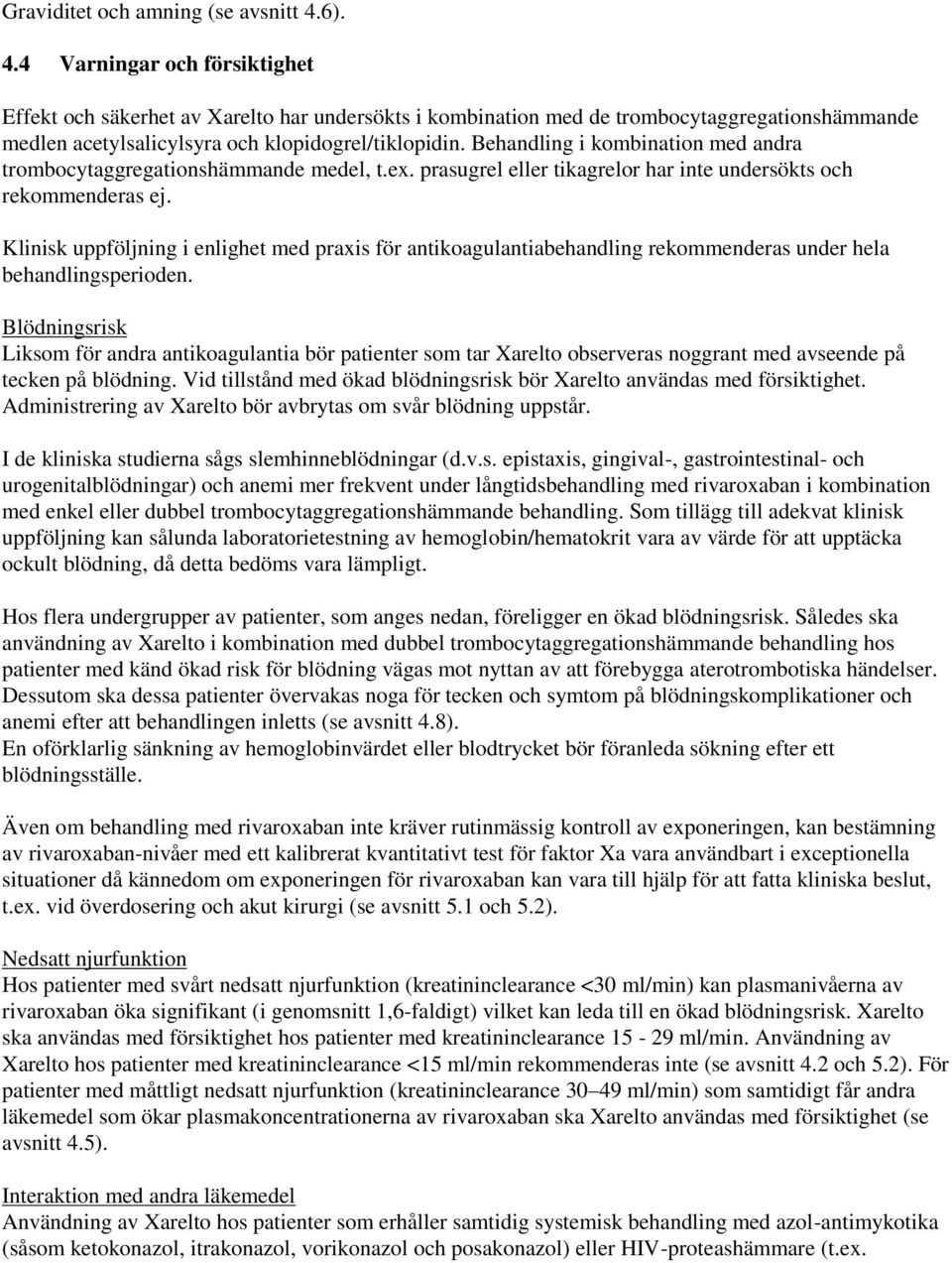 Graviditet och amning (se avsnitt 4.6).

4.4 Varningar och försiktighet

Effekt och säkerhet av Xarelto har undersökts i kombination med de trombocytaggregationshämmande medlen acetylsalicylsyra och klopidogrel/tiklopidin. Behandling i kombination med andra trombocytaggregationshämmande medel, t.ex. prasugrel eller tikagrelor har inte undersökts och rekommenderas ej.

Klinisk uppföljning i enlighet med praxis för antikoagulantiabehandling rekommenderas under hela behandlingsperioden.

Blödningsrisk
Liksom för andra antikoagulantia bör patienter som tar Xarelto observeras noggrant med avseende på tecken på blödning. Vid tillstånd med ökad blödningsrisk bör Xarelto användas med försiktighet. Administrering av Xarelto bör avbrytas om svår blödning uppstår.

I de kliniska studierna sågs slemhinneblödningar (d.v.s. epistaxis, gingival-, gastrointestinal- och urogenitalblödningar) och anemi mer frekvent under långtidsbehandling med rivaroxaban i kombination med enkel eller dubbel trombocytaggregationshämmande behandling. Som tillägg till adekvat klinisk uppföljning kan sålunda laboratorietestning av hemoglobin/hematokrit vara av värde för att upptäcka ockult blödning, då detta bedöms vara lämpligt.

Hos flera undergrupper av patienter, som anges nedan, föreligger en ökad blödningsrisk. Således ska användning av Xarelto i kombination med dubbel trombocytaggregationshämmande behandling hos patienter med känd ökad risk för blödning vägas mot nyttan av att förebygga aterotrombotiska händelser. Dessutom ska dessa patienter övervakas noga för tecken och symtom på blödningskomplikationer och anemi efter att behandlingen inletts (se avsnitt 4.8).
En oförklarlig sänkning av hemoglobinvärdet eller blodtrycket bör föranleda sökning efter ett blödningsställe.

Även om behandling med rivaroxaban inte kräver rutinmässig kontroll av exponeringen, kan bestämning av rivaroxaban-nivåer med ett kalibrerat kvantitativt test för faktor Xa vara användbart i exceptionella situationer då kännedom om exponeringen för rivaroxaban kan vara till hjälp för att fatta kliniska beslut, t.ex. vid överdosering och akut kirurgi (se avsnitt 5.1 och 5.2).

Nedsatt njurfunktion
Hos patienter med svårt nedsatt njurfunktion (kreatininclearance <30 ml/min) kan plasmanivåerna av rivaroxaban öka signifikant (i genomsnitt 1,6-faldigt) vilket kan leda till en ökad blödningsrisk. Xarelto ska användas med försiktighet hos patienter med kreatininclearance 15 - 29 ml/min. Användning av Xarelto hos patienter med kreatininclearance <15 ml/min rekommenderas inte (se avsnitt 4.2 och 5.2). För patienter med måttligt nedsatt njurfunktion (kreatininclearance 30–49 ml/min) som samtidigt får andra läkemedel som ökar plasmakoncentrationerna av rivaroxaban ska Xarelto användas med försiktighet (se avsnitt 4.5).

Interaktion med andra läkemedel
Användning av Xarelto hos patienter som erhåller samtidig systemisk behandling med azol-antimykotika (såsom ketokonazol, itrakonazol, vorikonazol och posakonazol) eller HIV-proteashämmare (t.ex.